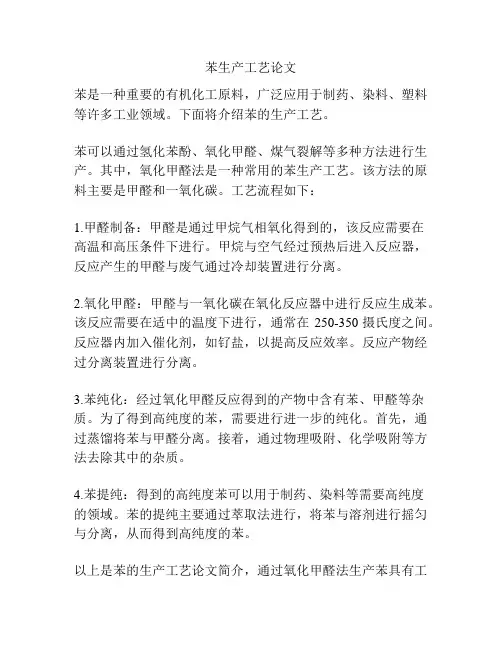 苯生产工艺论文

苯是一种重要的有机化工原料，广泛应用于制药、染料、塑料等许多工业领域。下面将介绍苯的生产工艺。

苯可以通过氢化苯酚、氧化甲醛、煤气裂解等多种方法进行生产。其中，氧化甲醛法是一种常用的苯生产工艺。该方法的原料主要是甲醛和一氧化碳。工艺流程如下：

1.甲醛制备：甲醛是通过甲烷气相氧化得到的，该反应需要在高温和高压条件下进行。甲烷与空气经过预热后进入反应器，反应产生的甲醛与废气通过冷却装置进行分离。

2.氧化甲醛：甲醛与一氧化碳在氧化反应器中进行反应生成苯。该反应需要在适中的温度下进行，通常在 250-350 摄氏度之间。反应器内加入催化剂，如钌盐，以提高反应效率。反应产物经过分离装置进行分离。

3.苯纯化：经过氧化甲醛反应得到的产物中含有苯、甲醛等杂质。为了得到高纯度的苯，需要进行进一步的纯化。首先，通过蒸馏将苯与甲醛分离。接着，通过物理吸附、化学吸附等方法去除其中的杂质。

4.苯提纯：得到的高纯度苯可以用于制药、染料等需要高纯度的领域。苯的提纯主要通过萃取法进行，将苯与溶剂进行摇匀与分离，从而得到高纯度的苯。

以上是苯的生产工艺论文简介，通过氧化甲醛法生产苯具有工